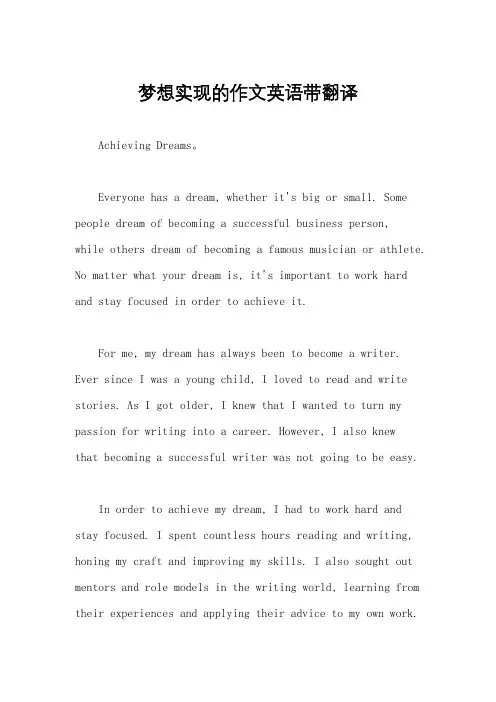 梦想实现的作文英语带翻译

Achieving Dreams。

Everyone has a dream, whether it's big or small. Some people dream of becoming a successful business person, while others dream of becoming a famous musician or athlete. No matter what your dream is, it's important to work hard and stay focused in order to achieve it.

For me, my dream has always been to become a writer. Ever since I was a young child, I loved to read and write stories. As I got older, I knew that I wanted to turn my passion for writing into a career. However, I also knew that becoming a successful writer was not going to be easy.

In order to achieve my dream, I had to work hard and stay focused. I spent countless hours reading and writing, honing my craft and improving my skills. I also sought out mentors and role models in the writing world, learning from their experiences and applying their advice to my own work.